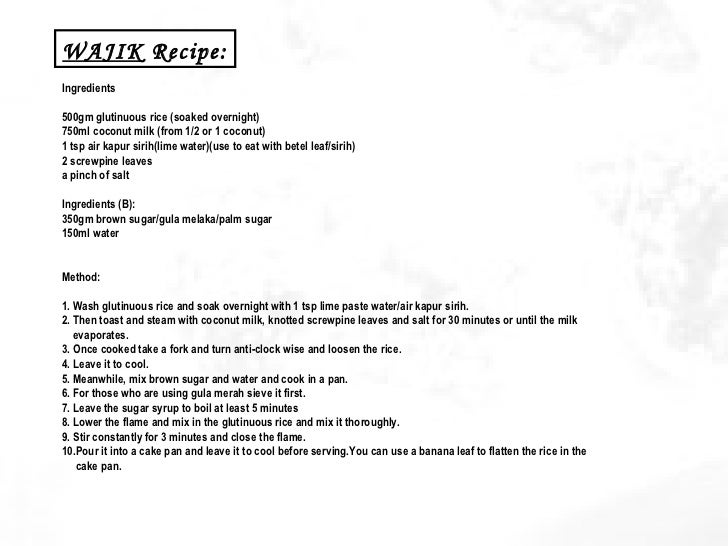 WAJIK Recipe:

Ingredients

500gm glutinuous rice (soaked overnight)
750ml coconut milk (from 1/2 or 1 coconut)
1 tsp air kapur sirih(lime water)(use to eat with betel leaf/sirih)
2 screwpine leaves
a pinch of salt

Ingredients (B):
350gm brown sugar/gula melaka/palm sugar
150ml water

Method:

1. Wash glutinuous rice and soak overnight with 1 tsp lime paste water/air kapur sirih.
2. Then toast and steam with coconut milk, knotted screwpine leaves and salt for 30 minutes or until the milk evaporates.
3. Once cooked take a fork and turn anti-clock wise and loosen the rice.
4. Leave it to cool.
5. Meanwhile, mix brown sugar and water and cook in a pan.
6. For those who are using gula merah sieve it first.
7. Leave the sugar syrup to boil at least 5 minutes
8. Lower the flame and mix in the glutinuous rice and mix it thoroughly.
9. Stir constantly for 3 minutes and close the flame.
10.Pour it into a cake pan and leave it to cool before serving.You can use a banana leaf to flatten the rice in the cake pan.